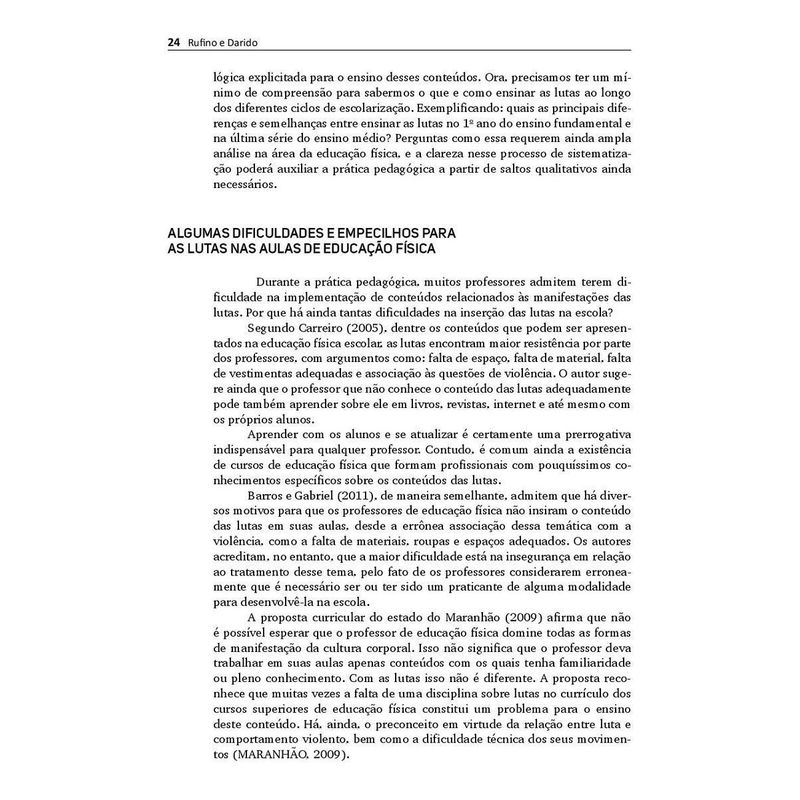 24 Rufino e Darido

lógica explicitada para o ensino desses conteúdos. Ora, precisamos ter um mínimo de compreensão para sabermos o que e como ensinar as lutas ao longo dos diferentes ciclos de escolarização. Exemplificando: quais as principais diferenças e semelhanças entre ensinar as lutas no 1º ano do ensino fundamental e na última série do ensino médio? Perguntas como essa requerem ainda ampla análise na área da educação física, e a clareza nesse processo de sistematização poderá auxiliar a prática pedagógica a partir de saltos qualitativos ainda necessários.

ALGUMAS DIFICULDADES E EMPECILHOS PARA AS LUTAS NAS AULAS DE EDUCAÇÃO FÍSICA

Durante a prática pedagógica, muitos professores admitem terem dificuldade na implementação de conteúdos relacionados às manifestações das lutas. Por que há ainda tantas dificuldades na inserção das lutas na escola?

Segundo Carreiro (2005), dentre os conteúdos que podem ser apresentados na educação física escolar, as lutas encontram maior resistência por parte dos professores, com argumentos como: falta de espaço, falta de material, falta de vestimentas adequadas e associação às questões de violência. O autor sugere ainda que o professor que não conhece o conteúdo das lutas adequadamente pode também aprender sobre ele em livros, revistas, internet e até mesmo com os próprios alunos.

Aprender com os alunos e se atualizar é certamente uma prerrogativa indispensável para qualquer professor. Contudo, é comum ainda a existência de cursos de educação física que formam profissionais com pouquíssimos conhecimentos específicos sobre os conteúdos das lutas.

Barros e Gabriel (2011), de maneira semelhante, admitem que há diversos motivos para que os professores de educação física não insiram o conteúdo das lutas em suas aulas, desde a errônea associação dessa temática com a violência, como a falta de materiais, roupas e espaços adequados. Os autores acreditam, no entanto, que a maior dificuldade está na insegurança em relação ao tratamento desse tema, pelo fato de os professores considerarem erroneamente que é necessário ser ou ter sido um praticante de alguma modalidade para desenvolvê-la na escola.

A proposta curricular do estado do Maranhão (2009) afirma que não é possível esperar que o professor de educação física domine todas as formas de manifestação da cultura corporal. Isso não significa que o professor deva trabalhar em suas aulas apenas conteúdos com os quais tenha familiaridade ou pleno conhecimento. Com as lutas isso não é diferente. A proposta reconhece que muitas vezes a falta de uma disciplina sobre lutas no currículo dos cursos superiores de educação física constitui um problema para o ensino deste conteúdo. Há, ainda, o preconceito em virtude da relação entre luta e comportamento violento, bem como a dificuldade técnica dos seus movimentos (MARANHÃO, 2009).